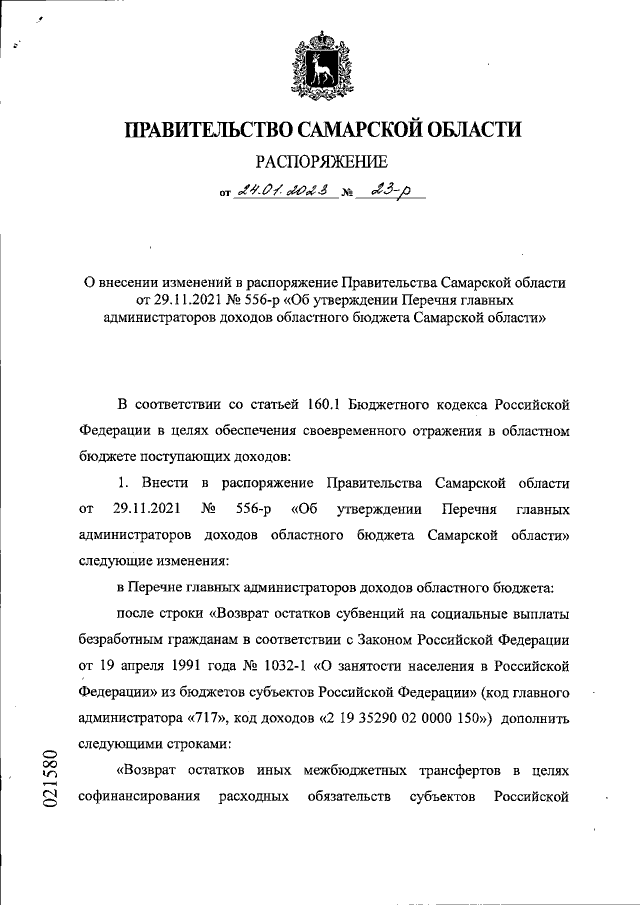 ПРАВИТЕЛЬСТВО САМАРСКОЙ ОБЛАСТИ

РАСПОРЯЖЕНИЕ

от 24.01.2023 № 23-р

О внесении изменений в распоряжение Правительства Самарской области от 29.11.2021 № 556-р «Об утверждении Перечня главных администраторов доходов областного бюджета Самарской области»

В соответствии со статьей 160.1 Бюджетного кодекса Российской Федерации в целях обеспечения своевременного отражения в областном бюджете поступающих доходов:

1. Внести в распоряжение Правительства Самарской области от 29.11.2021 № 556-р «Об утверждении Перечня главных администраторов доходов областного бюджета Самарской области» следующие изменения:

в Перечне главных администраторов доходов областного бюджета:

после строки «Возврат остатков субвенций на социальные выплаты безработным гражданам в соответствии с Законом Российской Федерации от 19 апреля 1991 года № 1032-1 «О занятости населения в Российской Федерации» из бюджетов субъектов Российской Федерации» (код главного администратора «717», код доходов «2 19 35290 02 0000 150») дополнить следующими строками:

«Возврат остатков иных межбюджетных трансфертов в целях софинансирования расходных обязательств субъектов Российской

021580